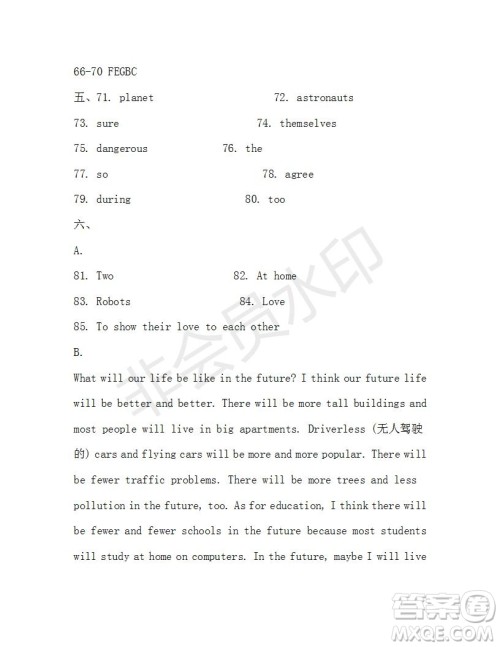 66-70 FEGBC

五、71. planet 72. astronauts

73. sure 74. themselves

75. dangerous 76. the

77. so 78. agree

79. during 80. too

六、

A.

81. Two 82. At home

83. Robots 84. Love

85. To show their love to each other

B.

What will our life be like in the future? I think our future life will be better and better. There will be more tall buildings and most people will live in big apartments. Driverless (无人驾驶的) cars and flying cars will be more and more popular. There will be fewer traffic problems. There will be more trees and less pollution in the future, too. As for education, I think there will be fewer and fewer schools in the future because most students will study at home on computers. In the future, maybe I will live

非会员水印

答案圈
MXQE.COM